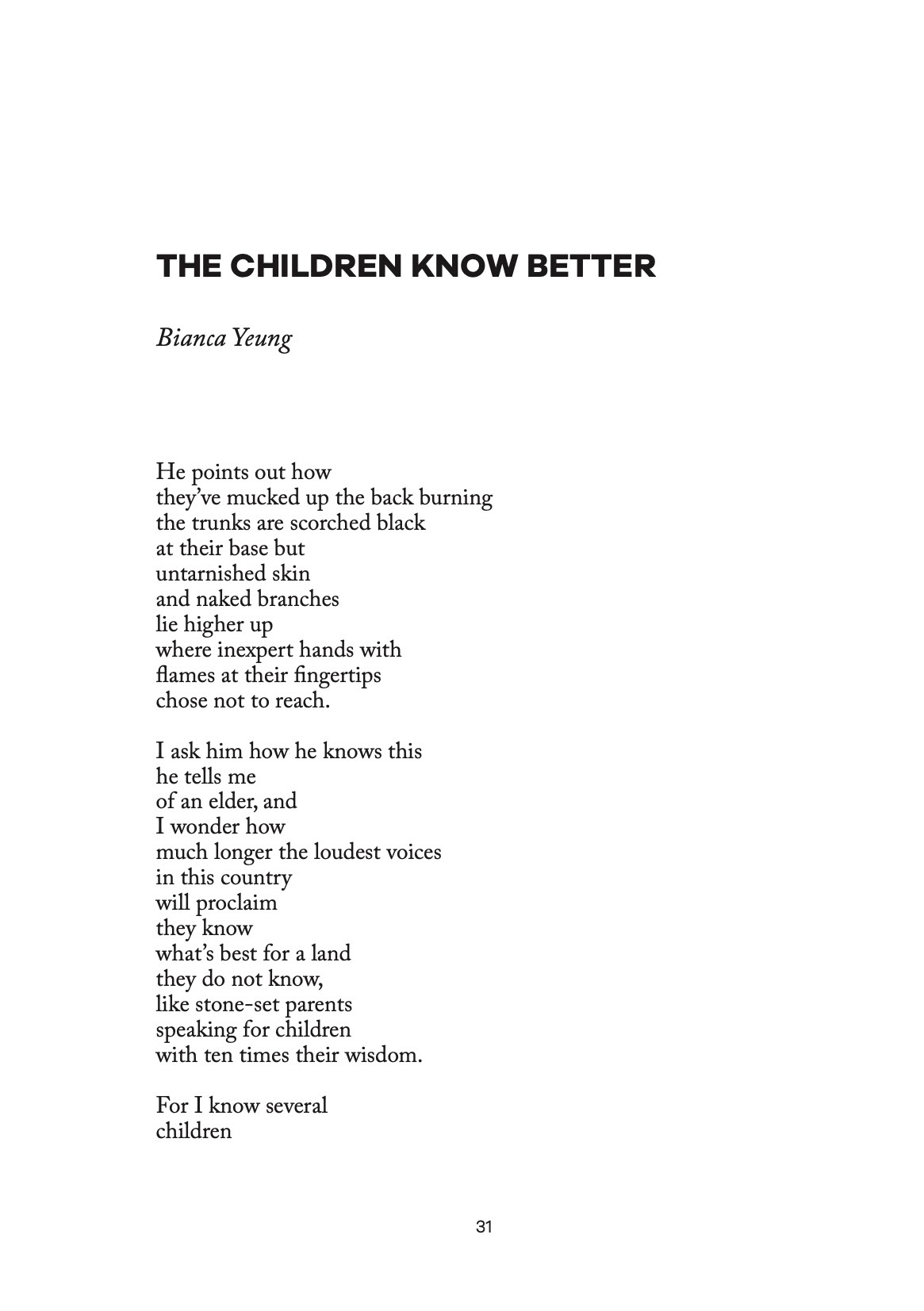 THE CHILDREN KNOW BETTER

Bianca Yeung

He points out how
they've mucked up the back burning
the trunks are scorched black
at their base but
untarnished skin
and naked branches
lie higher up
where inexpert hands with
flames at their fingertips
chose not to reach.

I ask him how he knows this
he tells me
of an elder, and
I wonder how
much longer the loudest voices
in this country
will proclaim
they know
what's best for a land
they do not know,
like stone-set parents
speaking for children
with ten times their wisdom.

For I know several
children

31